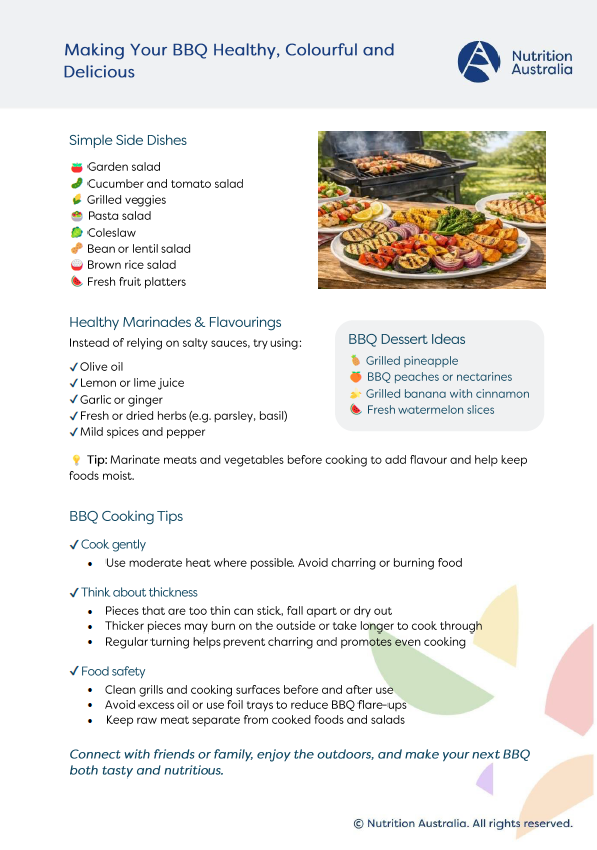 Making Your BBQ Healthy, Colourful and Delicious

Nutrition Australia

Simple Side Dishes

Garden salad
Cucumber and tomato salad
Grilled veggies
Pasta salad
Coleslaw
Bean or lentil salad
Brown rice salad
Fresh fruit platters

Healthy Marinades & Flavourings

Instead of relying on salty sauces, try using:

✓ Olive oil
✓ Lemon or lime juice
✓ Garlic or ginger
✓ Fresh or dried herbs (e.g. parsley, basil)
✓ Mild spices and pepper

BBQ Dessert Ideas

Grilled pineapple
BBQ peaches or nectarines
Grilled banana with cinnamon
Fresh watermelon slices

Tip: Marinate meats and vegetables before cooking to add flavour and help keep foods moist.

BBQ Cooking Tips

✓ Cook gently

• Use moderate heat where possible. Avoid charring or burning food

✓ Think about thickness

• Pieces that are too thin can stick, fall apart or dry out
• Thicker pieces may burn on the outside or take longer to cook through
• Regular turning helps prevent charring and promotes even cooking

✓ Food safety

• Clean grills and cooking surfaces before and after use
• Avoid excess oil or use foil trays to reduce BBQ flare-ups
• Keep raw meat separate from cooked foods and salads

Connect with friends or family, enjoy the outdoors, and make your next BBQ both tasty and nutritious.

© Nutrition Australia. All rights reserved.